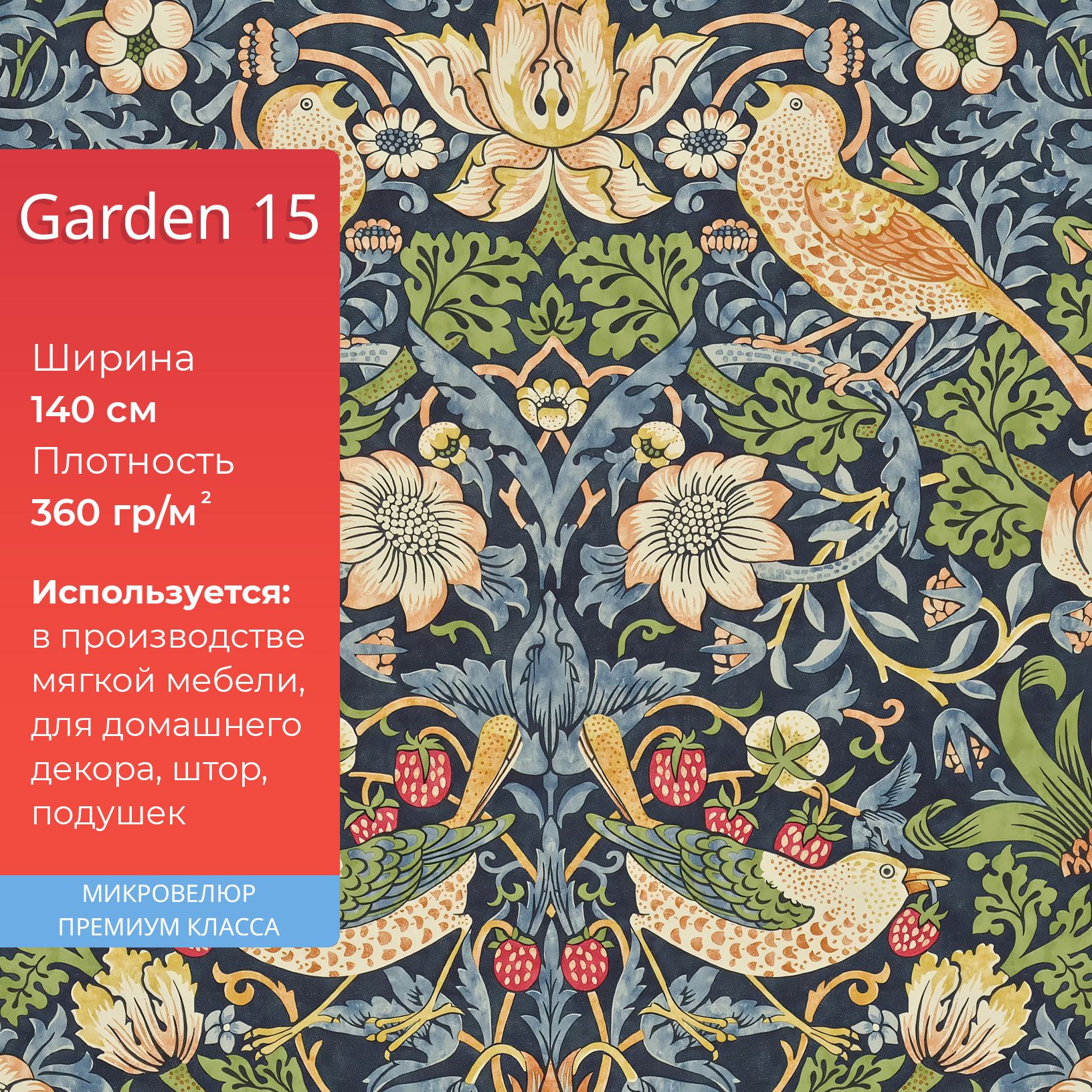 Garden 15

Ширина
140 см
Плотность
360 гр/м$^2$

Используется:
в производстве мягкой мебели, для домашнего декора, штор, подушек

МИКРОВЕЛЮР
ПРЕМИУМ КЛАССА